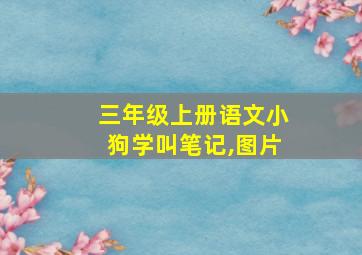 三年级上册语文小狗学叫笔记,图片